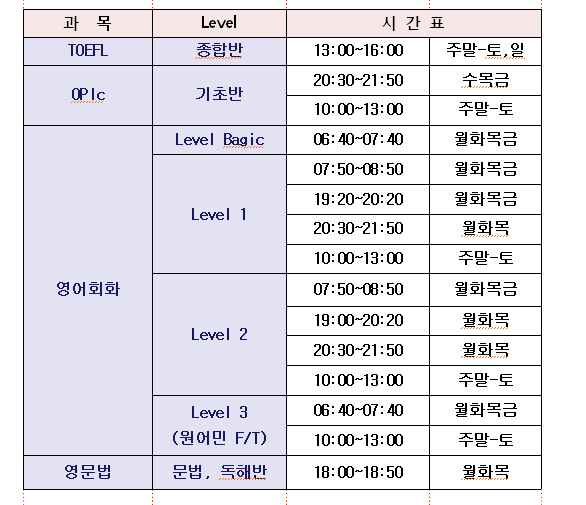 | 과 목 | Level | 시 간 표 | |
|---|---|---|---|
| TOEFL | 종합반 | 13:00~16:00 | 주말-토,일 |
| OPIc | 기초반 | 20:30~21:50 | 수목금 |
| | | 10:00~13:00 | 주말-토 |
| 영어회화 | Level Bagic | 06:40~07:40 | 월화목금 |
| | Level 1 | 07:50~08:50 | 월화목금 |
| | | 19:20~20:20 | 월화목금 |
| | | 20:30~21:50 | 월화목 |
| | | 10:00~13:00 | 주말-토 |
| | Level 2 | 07:50~08:50 | 월화목금 |
| | | 19:00~20:20 | 월화목 |
| | | 20:30~21:50 | 월화목 |
| | | 10:00~13:00 | 주말-토 |
| | Level 3 (원어민 F/T) | 06:40~07:40 | 월화목금 |
| | | 10:00~13:00 | 주말-토 |
| 영문법 | 문법, 독해반 | 18:00~18:50 | 월화목 |